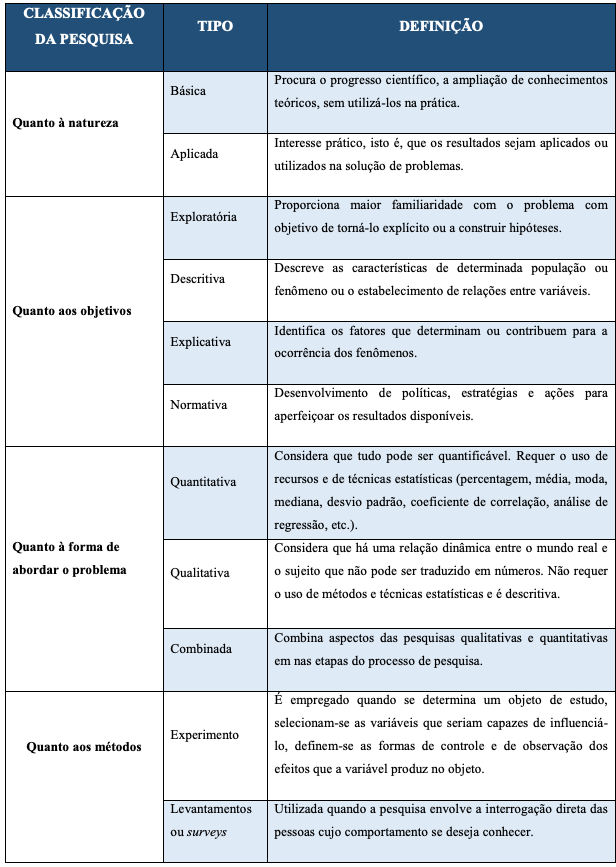 | CLASSIFICAÇÃO DA PESQUISA | TIPO | DEFINIÇÃO |
|---|---|---|
| Quanto à natureza | Básica | Procura o progresso científico, a ampliação de conhecimentos teóricos, sem utilizá-los na prática. |
| | Aplicada | Interesse prático, isto é, que os resultados sejam aplicados ou utilizados na solução de problemas. |
| Quanto aos objetivos | Exploratória | Proporciona maior familiaridade com o problema com objetivo de torná-lo explícito ou a construir hipóteses. |
| | Descritiva | Descreve as características de determinada população ou fenômeno ou o estabelecimento de relações entre variáveis. |
| | Explicativa | Identifica os fatores que determinam ou contribuem para a ocorrência dos fenômenos. |
| | Normativa | Desenvolvimento de políticas, estratégias e ações para aperfeiçoar os resultados disponíveis. |
| Quanto à forma de abordar o problema | Quantitativa | Considera que tudo pode ser quantificável. Requer o uso de recursos e de técnicas estatísticas (percentagem, média, moda, mediana, desvio padrão, coeficiente de correlação, análise de regressão, etc.). |
| | Qualitativa | Considera que há uma relação dinâmica entre o mundo real e o sujeito que não pode ser traduzido em números. Não requer o uso de métodos e técnicas estatísticas e é descritiva. |
| | Combinada | Combina aspectos das pesquisas qualitativas e quantitativas em nas etapas do processo de pesquisa. |
| Quanto aos métodos | Experimento | É empregado quando se determina um objeto de estudo, selecionam-se as variáveis que seriam capazes de influenciá-lo, definem-se as formas de controle e de observação dos efeitos que a variável produz no objeto. |
| | Levantamentos ou surveys | Utilizada quando a pesquisa envolve a interrogação direta das pessoas cujo comportamento se deseja conhecer. |